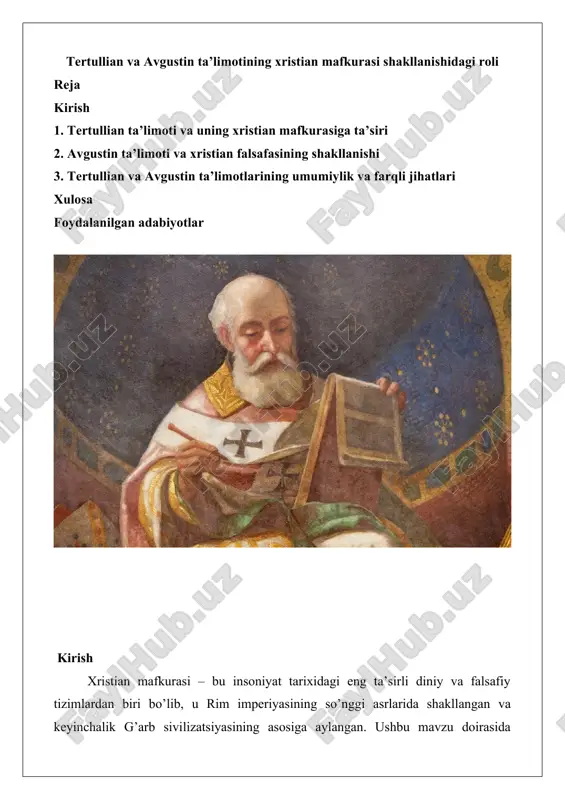 Tertullian va Avgustin ta’limotining xristian mafkurasi shakllanishidagi roli

Reja

Kirish

1. Tertullian ta’limoti va uning xristian mafkurasiga ta’siri

2. Avgustin ta’limoti va xristian falsafasining shakllanishi

3. Tertullian va Avgustin ta’limotlarining umumiylik va farqli jihatlari

Xulosa

Foydalanilgan adabiyotlar

FaylHub.uz

Kirish

Xristian mafkurasi – bu insoniyat tarixidagi eng ta’sirli diniy va falsafiy tizimlardan biri bo’lib, u Rim imperiyasining so’nggi asrlarida shakllangan va keyinchalik G’arb sivilizatsiyasining asosiga aylangan. Ushbu mavzu doirasida